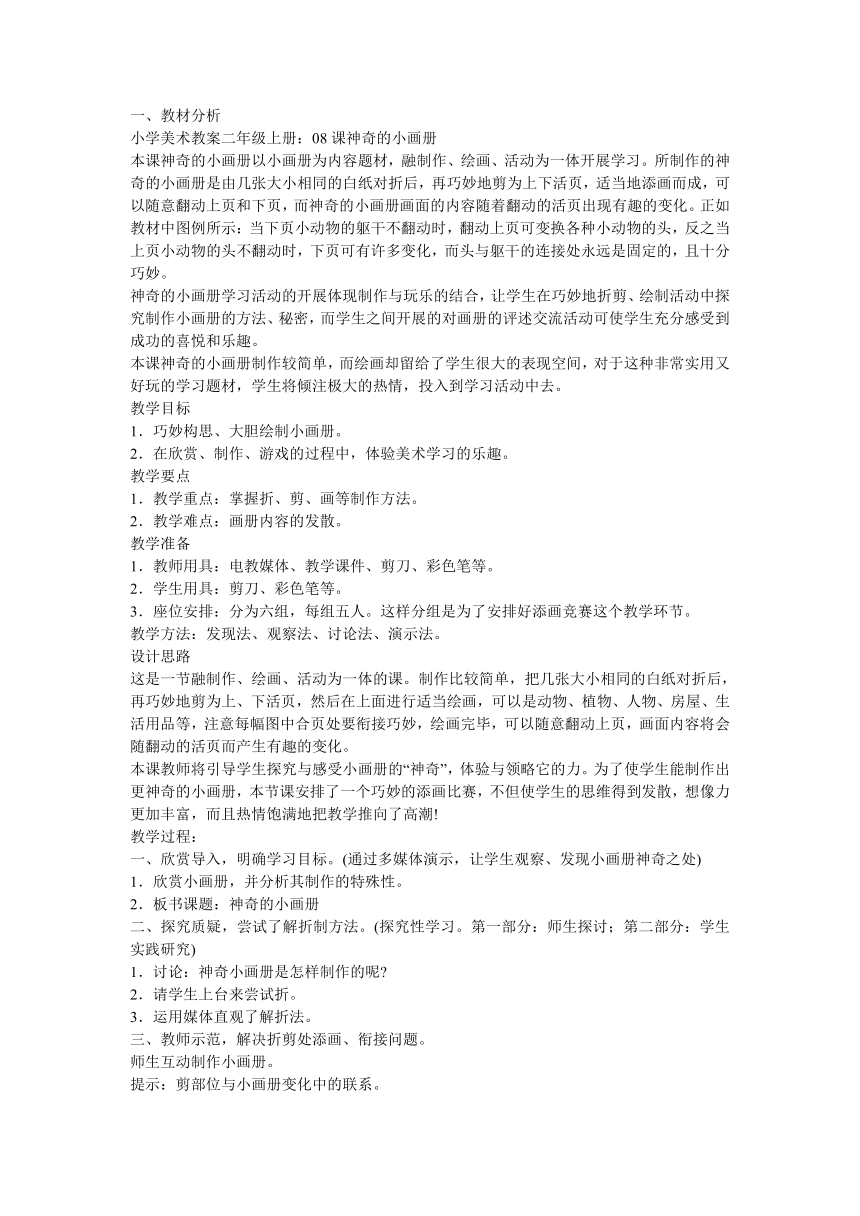 一、教材分析
小学美术教案二年级上册：08 课神奇的小画册
本课神奇的小画册以小画册为内容题材，融制作、绘画、活动为一体开展学习。所制作的神奇的小画册是由几张大小相同的白纸对折后，再巧妙地剪为上下活页，适当地添画而成，可以随意翻动上页和下页，而神奇的小画册画面的内容随着翻动的活页出现有趣的变化。正如教材中图例所示：当下页小动物的躯干不翻动时，翻动上页可变换各种小动物的头，反之当上页小动物的头不翻动时，下页可有许多变化，而头与躯干的连接处永远是固定的，且十分巧妙。
神奇的小画册学习活动的开展体现制作与玩乐的结合，让学生在巧妙地折剪、绘制活动中探究制作小画册的方法、秘密，而学生之间开展的对画册的评述交流活动可使学生充分感受到成功的喜悦和乐趣。
本课神奇的小画册制作较简单，而绘画却留给了学生很大的表现空间，对于这种非常实用又好玩的学习题材，学生将倾注极大的热情，投入到学习活动中去。
教学目标
1．巧妙构思、大胆绘制小画册。
2．在欣赏、制作、游戏的过程中，体验美术学习的乐趣。
教学要点
1．教学重点：掌握折、剪、画等制作方法。
2．教学难点：画册内容的发散。
教学准备
1．教师用具：电教媒体、教学课件、剪刀、彩色笔等。
2．学生用具：剪刀、彩色笔等。
3．座位安排：分为六组，每组五人。这样分组是为了安排好添画竞赛这个教学环节。
教学方法：发现法、观察法、讨论法、演示法。
设计思路
这是一节融制作、绘画、活动为一体的课。制作比较简单，把几张大小相同的白纸对折后，再巧妙地剪为上、下活页，然后在上面进行适当绘画，可以是动物、植物、人物、房屋、生活用品等，注意每幅图中合页处要衔接巧妙，绘画完毕，可以随意翻动上页，画面内容将会随翻动的活页而产生有趣的变化。
本课教师将引导学生探究与感受小画册的“神奇”，体验与领略它的力。为了使学生能制作出更神奇的小画册，本节课安排了一个巧妙的添画比赛，不但使学生的思维得到发散，想像力更加丰富，而且热情饱满地把教学推向了高潮!
教学过程：
一、欣赏导入，明确学习目标。(通过多媒体演示，让学生观察、发现小画册神奇之处)
1．欣赏小画册，并分析其制作的特殊性。
2．板书课题：神奇的小画册
二、探究质疑，尝试了解折制方法。(探究性学习。第一部分：师生探讨；第二部分：学生实践研究)
1．讨论：神奇小画册是怎样制作的呢?
2．请学生上台来尝试折。
3．运用媒体直观了解折法。
三、教师示范，解决折剪处添画、衔接问题。
师生互动制作小画册。
提示：剪部位与小画册变化中的联系。